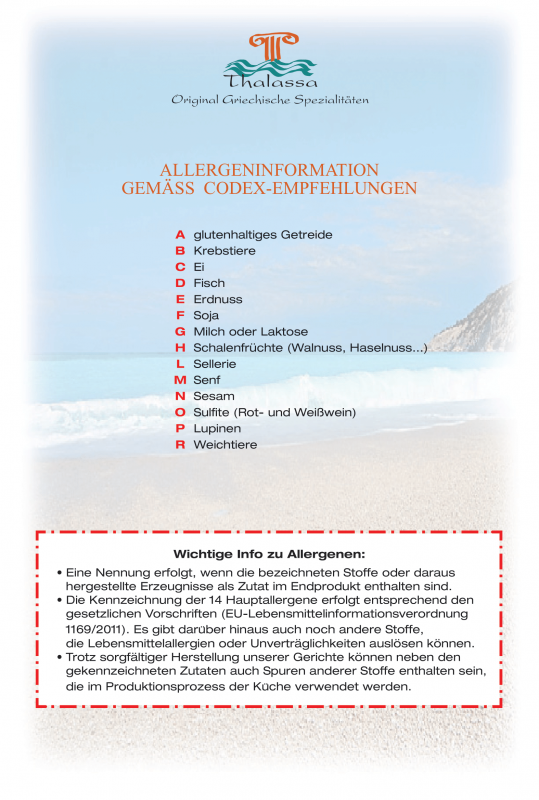 Thalassa
Original Griechische Spezialitäten

ALLERGENINFORMATION
GEMÄSS CODEX-EMPFEHLUNGEN

A glutenhaltiges Getreide
B Krebstiere
C Ei
D Fisch
E Erdnuss
F Soja
G Milch oder Laktose
H Schalenfrüchte (Walnuss, Haselnuss...)
L Sellerie
M Senf
N Sesam
O Sulfite (Rot- und Weißwein)
P Lupinen
R Weichtiere

Wichtige Info zu Allergenen:
• Eine Nennung erfolgt, wenn die bezeichneten Stoffe oder daraus hergestellte Erzeugnisse als Zutat im Endprodukt enthalten sind.
• Die Kennzeichnung der 14 Hauptallergene erfolgt entsprechend den gesetzlichen Vorschriften (EU-Lebensmittelinformationsverordnung 1169/2011). Es gibt darüber hinaus auch noch andere Stoffe, die Lebensmittelallergien oder Unverträglichkeiten auslösen können.
• Trotz sorgfältiger Herstellung unserer Gerichte können neben den gekennzeichneten Zutaten auch Spuren anderer Stoffe enthalten sein, die im Produktionsprozess der Küche verwendet werden.